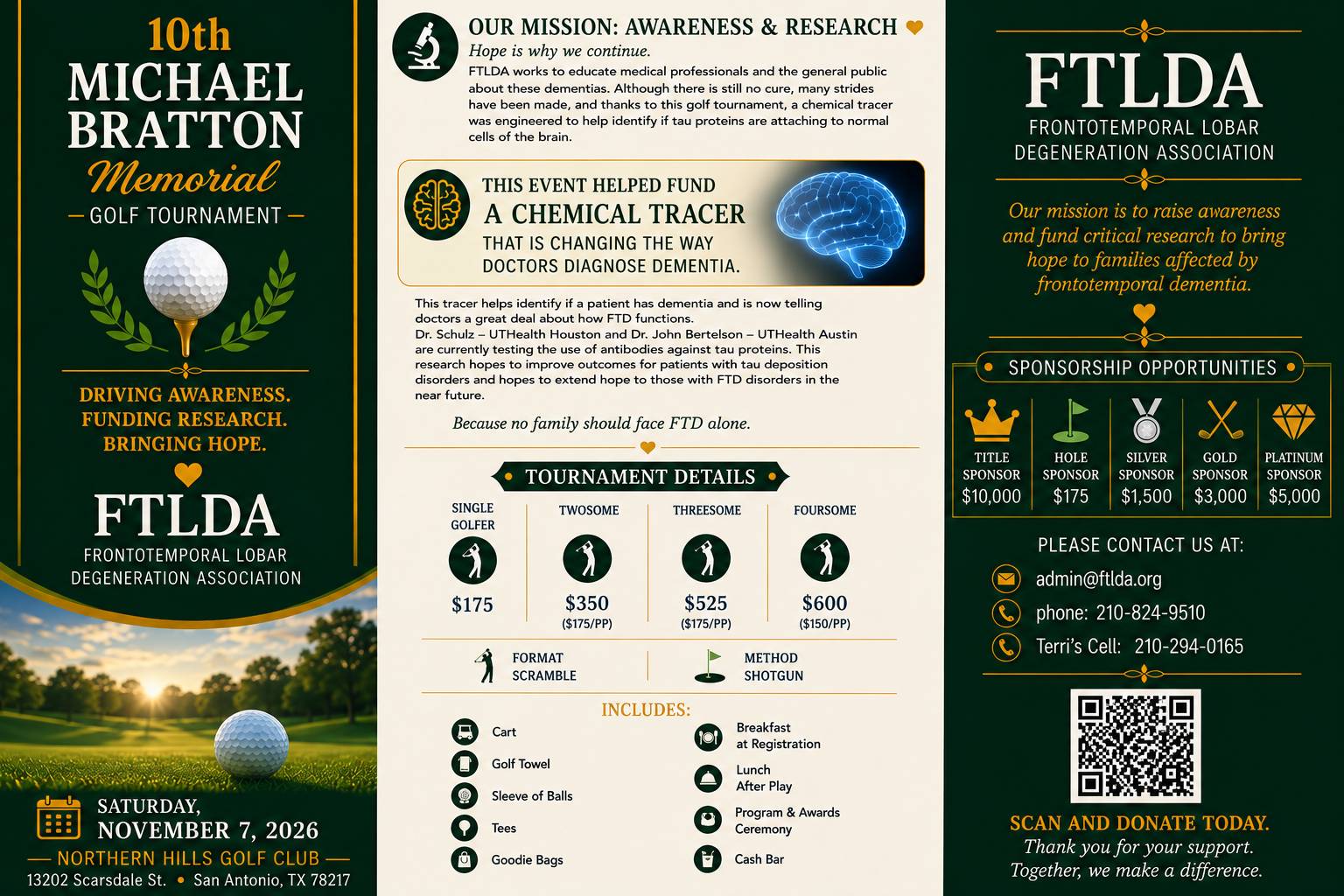 10th
MICHAEL BRATTON
Memorial
— GOLF TOURNAMENT —

DRIVING AWARENESS.
FUNDING RESEARCH.
BRINGING HOPE.

FTLDA
FRONTOTEMPORAL LOBAR DEGENERATION ASSOCIATION

SATURDAY,
NOVEMBER 7, 2026
— NORTHERN HILLS GOLF CLUB —
13202 Scarsdale St. • San Antonio, TX 78217

OUR MISSION: AWARENESS & RESEARCH
Hope is why we continue.
FTLDA works to educate medical professionals and the general public about these dementias. Although there is still no cure, many strides have been made, and thanks to this golf tournament, a chemical tracer was engineered to help identify if tau proteins are attaching to normal cells of the brain.

THIS EVENT HELPED FUND
A CHEMICAL TRACER
THAT IS CHANGING THE WAY DOCTORS DIAGNOSE DEMENTIA.

This tracer helps identify if a patient has dementia and is now telling doctors a great deal about how FTD functions.
Dr. Schulz – UTHealth Houston and Dr. John Bertelson – UTHealth Austin are currently testing the use of antibodies against tau proteins. This research hopes to improve outcomes for patients with tau deposition disorders and hopes to extend hope to those with FTD disorders in the near future.

Because no family should face FTD alone.

TOURNAMENT DETAILS

| SINGLE GOLFER | TWOSOME | THREESOME | FOURSOME |
|---|---|---|---|
| $175 | $350 ($175/PP) | $525 ($175/PP) | $600 ($150/PP) |

FORMAT SCRAMBLE
METHOD SHOTGUN

INCLUDES:
Cart
Golf Towel
Sleeve of Balls
Tees
Goodie Bags
Breakfast at Registration
Lunch After Play
Program & Awards Ceremony
Cash Bar

FTLDA
FRONTOTEMPORAL LOBAR DEGENERATION ASSOCIATION

Our mission is to raise awareness and fund critical research to bring hope to families affected by frontotemporal dementia.

SPONSORSHIP OPPORTUNITIES

| TITLE SPONSOR | HOLE SPONSOR | SILVER SPONSOR | GOLD SPONSOR | PLATINUM SPONSOR |
|---|---|---|---|---|
| $10,000 | $175 | $1,500 | $3,000 | $5,000 |

PLEASE CONTACT US AT:
admin@ftlda.org
phone: 210-824-9510
Terri's Cell: 210-294-0165

SCAN AND DONATE TODAY.
Thank you for your support.
Together, we make a difference.